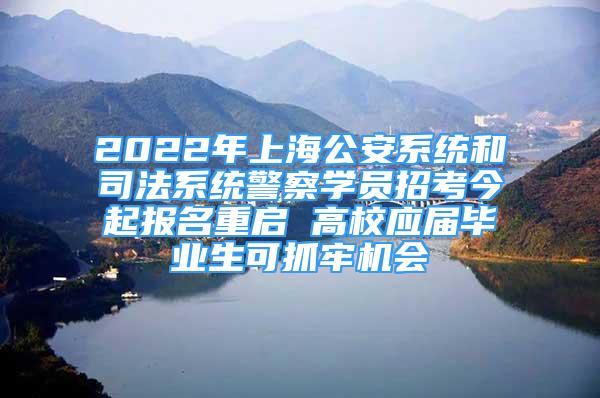 2022年上海公安系统和司法系统警察学员招考今起报名重启 高校应届毕业生可抓牢机会